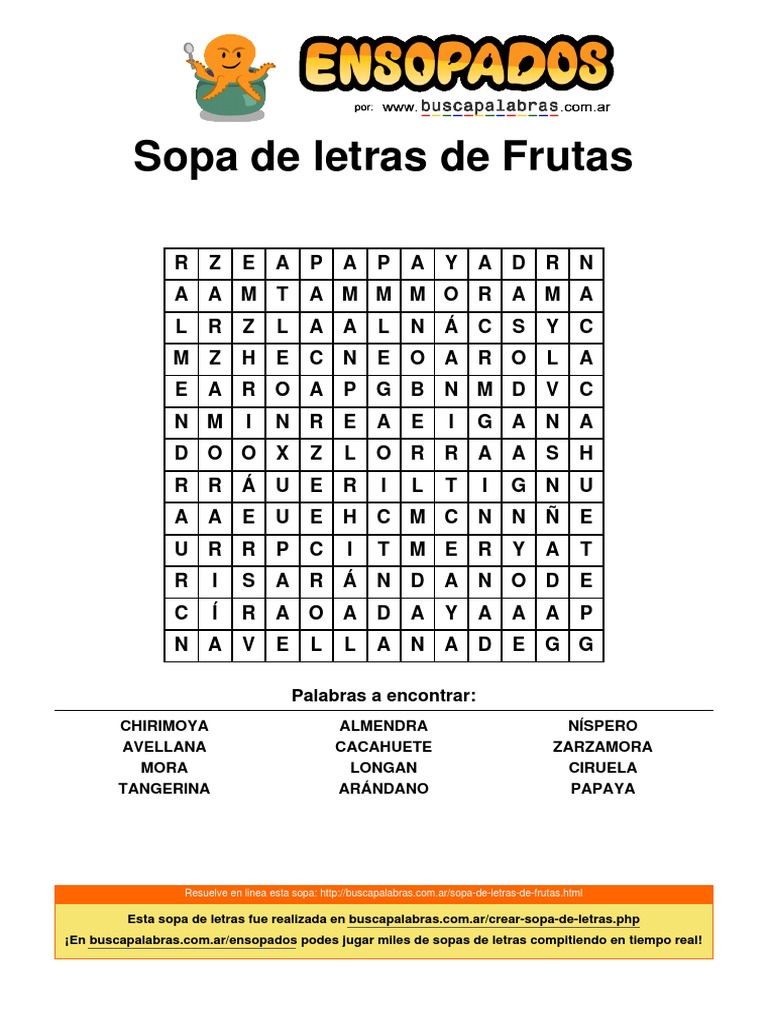 ENSOPADOS
por: www.buscapalabras.com.ar

Sopa de letras de Frutas

| R | Z | E | A | P | A | P | A | Y | A | D | R | N |
|---|---|---|---|---|---|---|---|---|---|---|---|---|
| A | A | M | T | A | M | M | M | O | R | A | M | A |
| L | R | Z | L | A | A | L | N | Á | C | S | Y | C |
| M | Z | H | E | C | N | E | O | A | R | O | L | A |
| E | A | R | O | A | P | G | B | N | M | D | V | C |
| N | M | I | N | R | E | A | E | I | G | A | N | A |
| D | O | O | X | Z | L | O | R | R | A | A | S | H |
| R | R | Á | U | E | R | I | L | T | I | G | N | U |
| A | A | E | U | E | H | C | M | C | N | N | Ñ | E |
| U | R | R | P | C | I | T | M | E | R | Y | A | T |
| R | I | S | A | R | Á | N | D | A | N | O | D | E |
| C | Í | R | A | O | A | D | A | Y | A | A | A | P |
| N | A | V | E | L | L | A | N | A | D | E | G | G |

Palabras a encontrar:

CHIRIMOYA
AVELLANA
MORA
TANGERINA

ALMENDRA
CACAHUETE
LONGAN
ARÁNDANO

NÍSPERO
ZARZAMORA
CIRUELA
PAPAYA

Resuelve en línea esta sopa: http://buscapalabras.com.ar/sopa-de-letras-de-frutas.html
Esta sopa de letras fue realizada en buscapalabras.com.ar/crear-sopa-de-letras.php
¡En buscapalabras.com.ar/ensopados podes jugar miles de sopas de letras compitiendo en tiempo real!